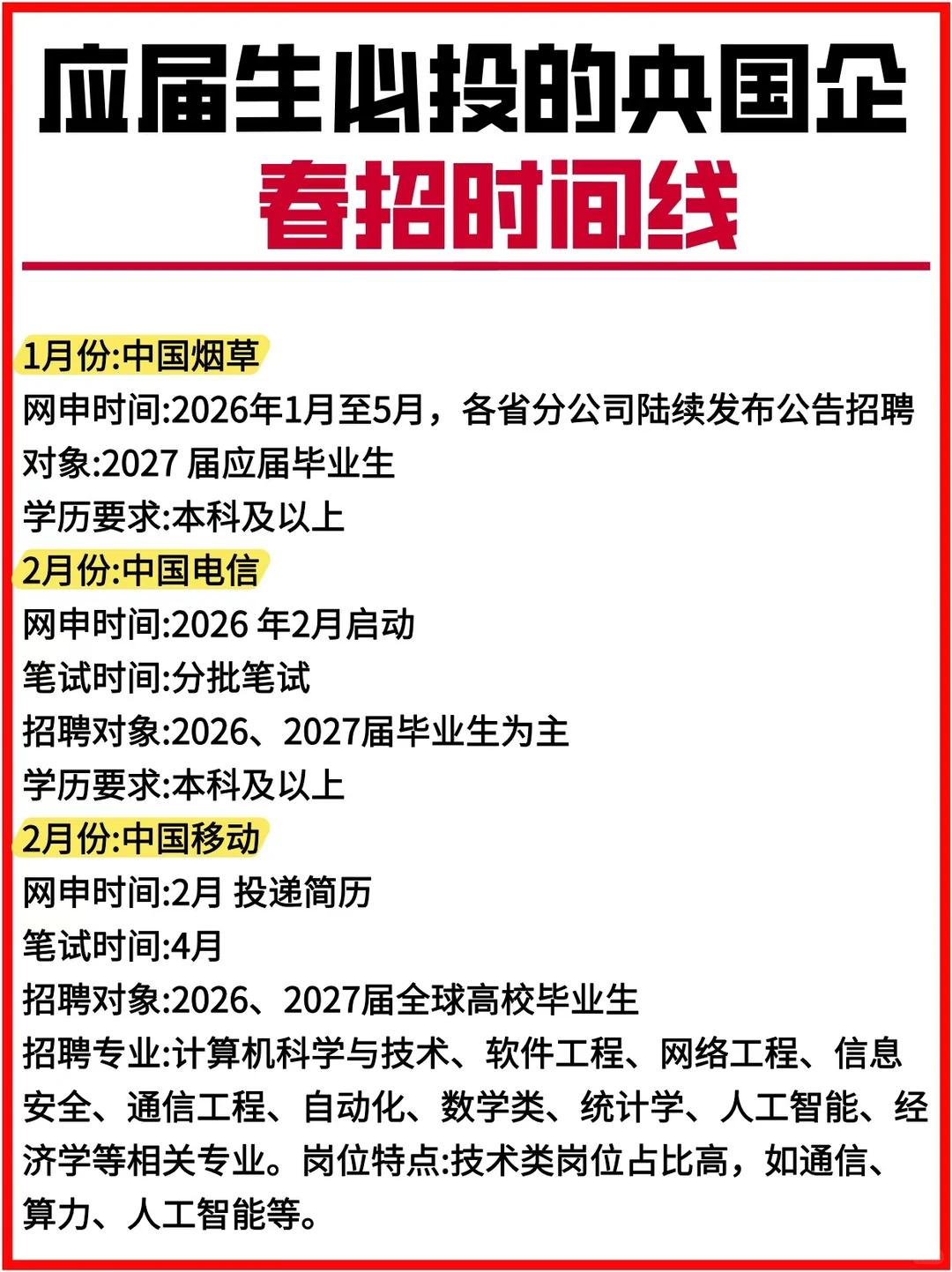 应届生必投的央国企
春招时间线

1月份:中国烟草
网申时间:2026年1月至5月，各省分公司陆续发布公告招聘
对象:2027 届应届毕业生
学历要求:本科及以上
2月份:中国电信
网申时间:2026 年2月启动
笔试时间:分批笔试
招聘对象:2026、2027届毕业生为主
学历要求:本科及以上
2月份:中国移动
网申时间:2月 投递简历
笔试时间:4月
招聘对象:2026、2027届全球高校毕业生
招聘专业:计算机科学与技术、软件工程、网络工程、信息安全、通信工程、自动化、数学类、统计学、人工智能、经济学等相关专业。岗位特点:技术类岗位占比高，如通信、算力、人工智能等。